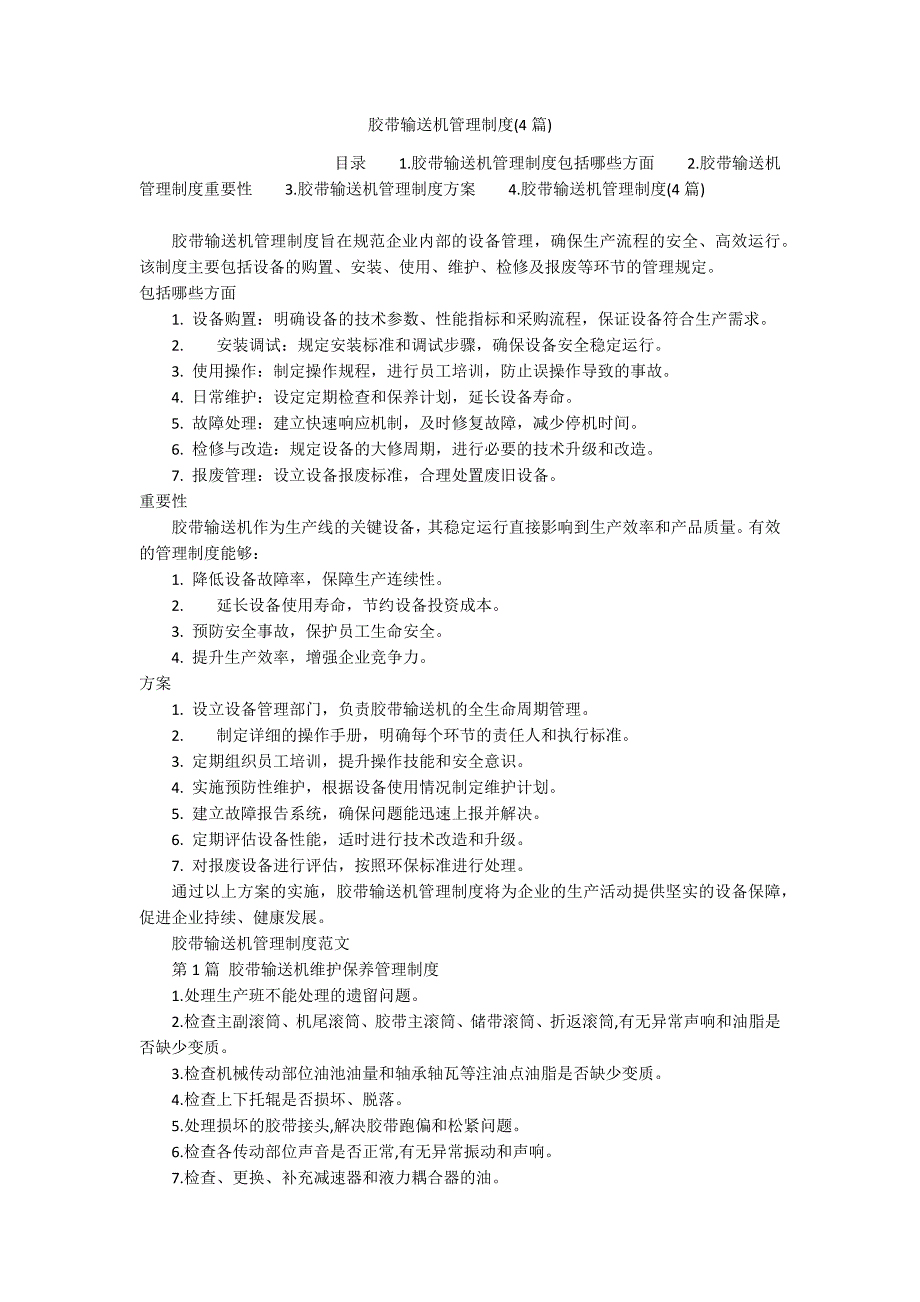 胶带输送机管理制度(4 篇)

目录 1.胶带输送机管理制度包括哪些方面 2.胶带输送机管理制度重要性 3.胶带输送机管理制度方案 4.胶带输送机管理制度(4 篇)

胶带输送机管理制度旨在规范企业内部的设备管理，确保生产流程的安全、高效运行。该制度主要包括设备的购置、安装、使用、维护、检修及报废等环节的管理规定。

包括哪些方面

1. 设备购置：明确设备的技术参数、性能指标和采购流程，保证设备符合生产需求。
2. 安装调试：规定安装标准和调试步骤，确保设备安全稳定运行。
3. 使用操作：制定操作规程，进行员工培训，防止误操作导致的事故。
4. 日常维护：设定定期检查和保养计划，延长设备寿命。
5. 故障处理：建立快速响应机制，及时修复故障，减少停机时间。
6. 检修与改造：规定设备的大修周期，进行必要的技术升级和改造。
7. 报废管理：设立设备报废标准，合理处置废旧设备。

重要性

胶带输送机作为生产线的关键设备，其稳定运行直接影响到生产效率和产品质量。有效的管理制度能够：

1. 降低设备故障率，保障生产连续性。
2. 延长设备使用寿命，节约设备投资成本。
3. 预防安全事故，保护员工生命安全。
4. 提升生产效率，增强企业竞争力。

方案

1. 设立设备管理部门，负责胶带输送机的全生命周期管理。
2. 制定详细的操作手册，明确每个环节的责任人和执行标准。
3. 定期组织员工培训，提升操作技能和安全意识。
4. 实施预防性维护，根据设备使用情况制定维护计划。
5. 建立故障报告系统，确保问题能迅速上报并解决。
6. 定期评估设备性能，适时进行技术改造和升级。
7. 对报废设备进行评估，按照环保标准进行处理。

通过以上方案的实施，胶带输送机管理制度将为企业的生产活动提供坚实的设备保障，促进企业持续、健康发展。

胶带输送机管理制度范文

第 1 篇 胶带输送机维护保养管理制度

1.处理生产班不能处理的遗留问题。

2.检查主副滚筒、机尾滚筒、胶带主滚筒、储带滚筒、折返滚筒,有无异常声响和油脂是否缺少变质。

3.检查机械传动部位油池油量和轴承轴瓦等注油点油脂是否缺少变质。

4.检查上下托辊是否损坏、脱落。

5.处理损坏的胶带接头,解决胶带跑偏和松紧问题。

6.检查各传动部位声音是否正常,有无异常振动和声响。

7.检查、更换、补充减速器和液力耦合器的油。